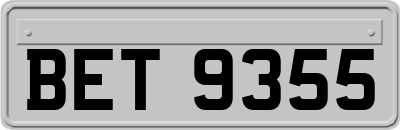 BET 9355